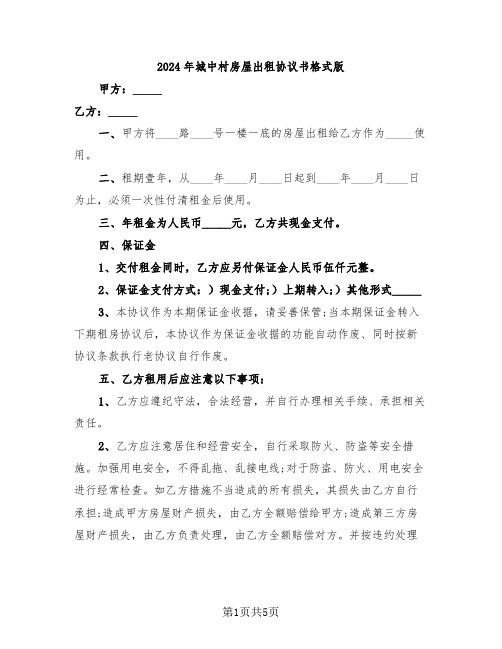 2024年城中村房屋出租协议书格式版

甲方：_____

乙方：_____

一、甲方将____路____号一楼一底的房屋出租给乙方作为_____使用。

二、租期壹年，从____年____月____日起到____年____月____日为止，必须一次性付清租金后使用。

三、年租金为人民币_____元，乙方共现金支付。

四、保证金

1、交付租金同时，乙方应另付保证金人民币伍仟元整。

2、保证金支付方式：）现金支付;）上期转入;）其他形式_____

3、本协议作为本期保证金收据，请妥善保管;当本期保证金转入下期租房协议后，本协议作为保证金收据的功能自动作废、同时按新协议条款执行老协议自行作废。

五、乙方租用后应注意以下事项：

1、乙方应遵纪守法，合法经营，并自行办理相关手续、承担相关责任。

2、乙方应注意居住和经营安全，自行采取防火、防盗等安全措施。加强用电安全，不得乱拖、乱接电线;对于防盗、防火、用电安全进行经常检查。如乙方措施不当造成的所有损失，其损失由乙方自行承担;造成甲方房屋财产损失，由乙方全额赔偿给甲方;造成第三方房屋财产损失，由乙方负责处理，由乙方全额赔偿对方。并按违约处理

第1页共5页